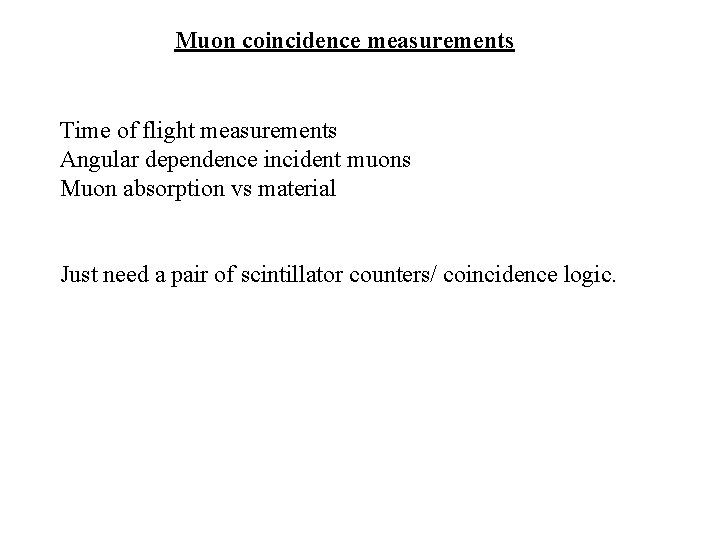 Muon coincidence measurements

Time of flight measurements
Angular dependence incident muons
Muon absorption vs material

Just need a pair of scintillator counters/ coincidence logic.